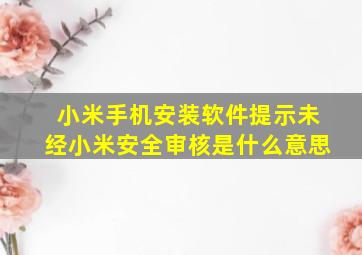 小米手机安装软件提示未经小米安全审核是什么意思